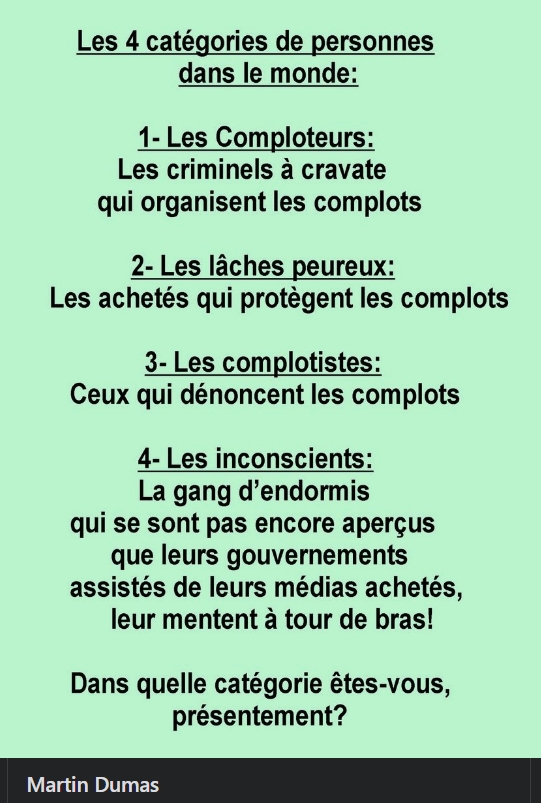 Les 4 catégories de personnes dans le monde:

1- Les Comploteurs:
Les criminels à cravate qui organisent les complots

2- Les lâches peureux:
Les achetés qui protègent les complots

3- Les complotistes:
Ceux qui dénoncent les complots

4- Les inconscients:
La gang d'endormis qui se sont pas encore aperçus que leurs gouvernements assistés de leurs médias achetés, leur mentent à tour de bras!

Dans quelle catégorie êtes-vous, présentement?

Martin Dumas